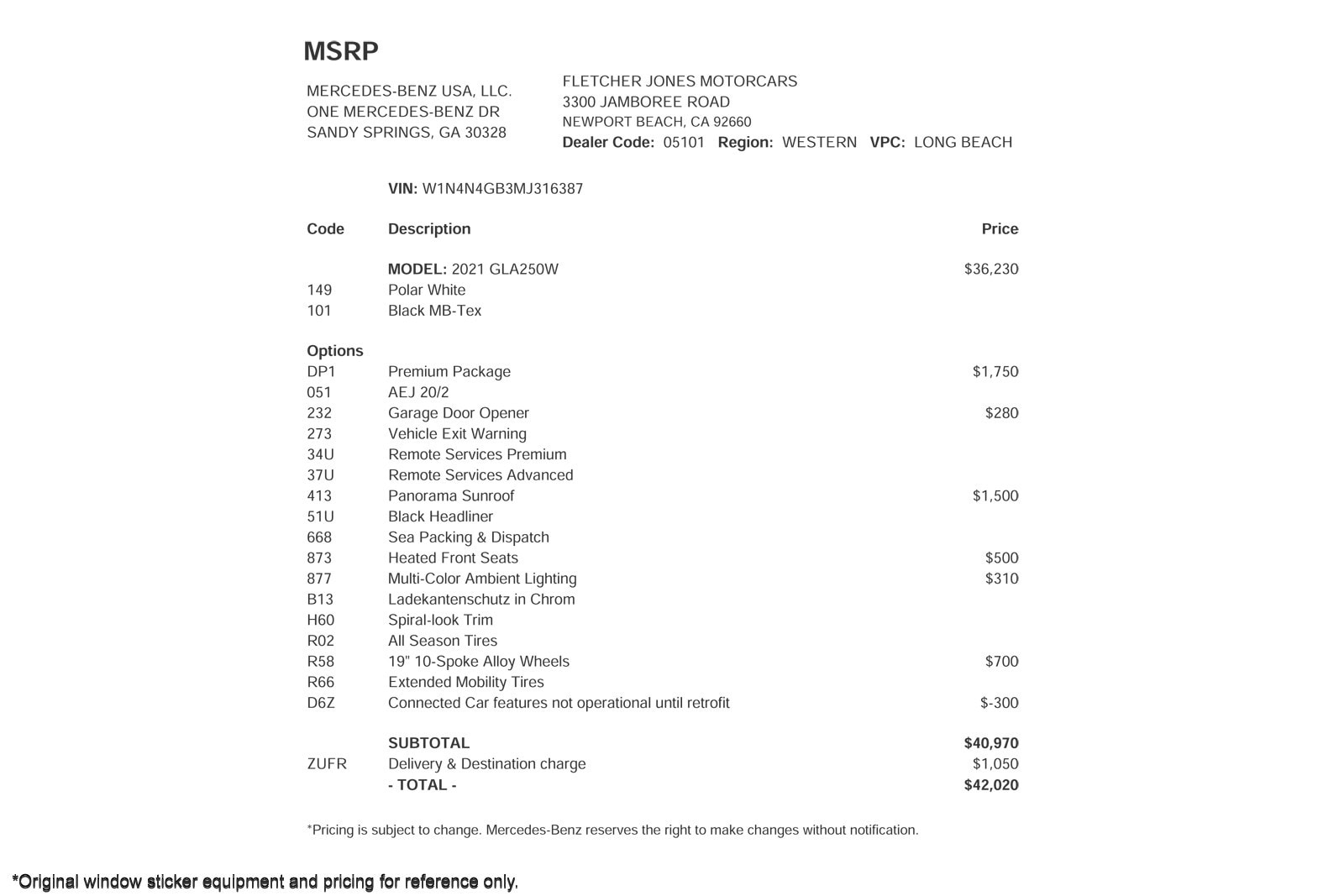 MSRP

MERCEDES-BENZ USA, LLC.
ONE MERCEDES-BENZ DR
SANDY SPRINGS, GA 30328

FLETCHER JONES MOTORCARS
3300 JAMBOREE ROAD
NEWPORT BEACH, CA 92660
Dealer Code: 05101 Region: WESTERN VPC: LONG BEACH

VIN: W1N4N4GB3MJ316387

| Code | Description | Price |
|---|---|---|
| | MODEL: 2021 GLA250W | $36,230 |
| 149 | Polar White | |
| 101 | Black MB-Tex | |
| Options | | |
| DP1 | Premium Package | $1,750 |
| 051 | AEJ 20/2 | |
| 232 | Garage Door Opener | $280 |
| 273 | Vehicle Exit Warning | |
| 34U | Remote Services Premium | |
| 37U | Remote Services Advanced | |
| 413 | Panorama Sunroof | $1,500 |
| 51U | Black Headliner | |
| 668 | Sea Packing & Dispatch | |
| 873 | Heated Front Seats | $500 |
| 877 | Multi-Color Ambient Lighting | $310 |
| B13 | Ladekantenschutz in Chrom | |
| H60 | Spiral-look Trim | |
| R02 | All Season Tires | |
| R58 | 19" 10-Spoke Alloy Wheels | $700 |
| R66 | Extended Mobility Tires | |
| D6Z | Connected Car features not operational until retrofit | $-300 |
| | SUBTOTAL | $40,970 |
| ZUFR | Delivery & Destination charge | $1,050 |
| | - TOTAL - | $42,020 |

*Pricing is subject to change. Mercedes-Benz reserves the right to make changes without notification.

*Original window sticker equipment and pricing for reference only.